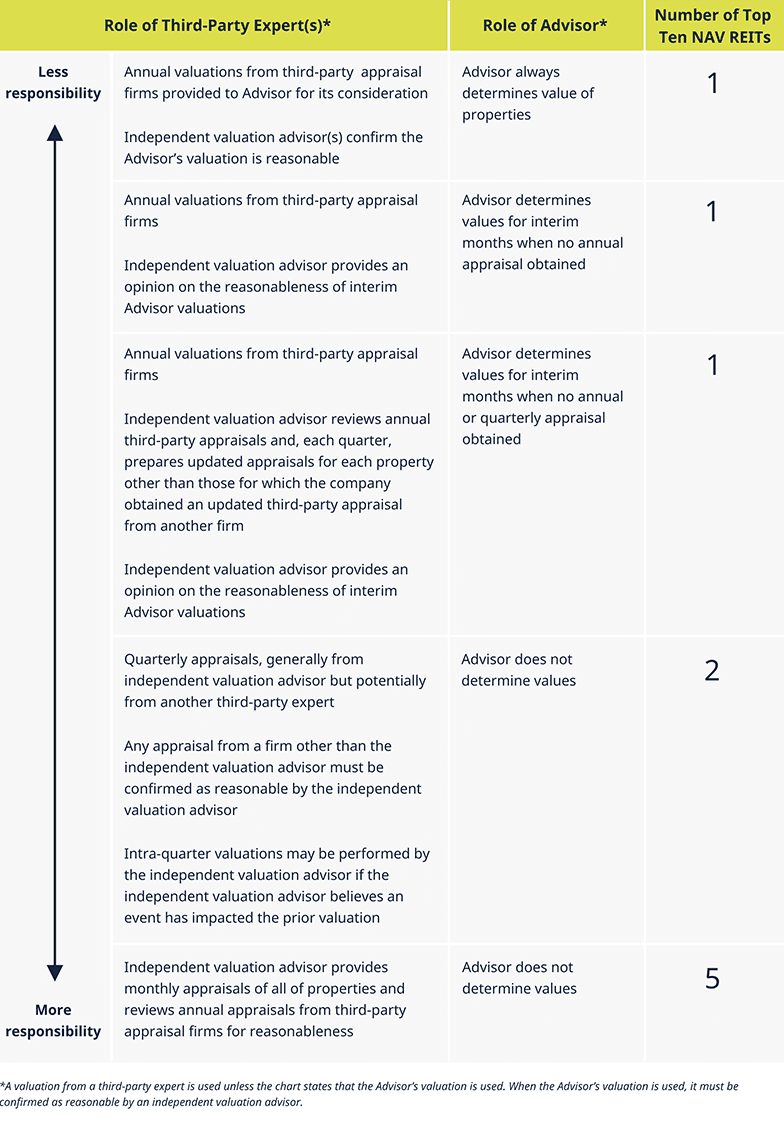 | | Role of Third-Party Expert(s)* | Role of Advisor* | Number of Top Ten NAV REITs |
|---|---|---|---|
| Less responsibility | Annual valuations from third-party appraisal firms provided to Advisor for its consideration<br><br>Independent valuation advisor(s) confirm the Advisor's valuation is reasonable | Advisor always determines value of properties | 1 |
| | Annual valuations from third-party appraisal firms<br><br>Independent valuation advisor provides an opinion on the reasonableness of interim Advisor valuations | Advisor determines values for interim months when no annual appraisal obtained | 1 |
| | Annual valuations from third-party appraisal firms<br><br>Independent valuation advisor reviews annual third-party appraisals and, each quarter, prepares updated appraisals for each property other than those for which the company obtained an updated third-party appraisal from another firm<br><br>Independent valuation advisor provides an opinion on the reasonableness of interim Advisor valuations | Advisor determines values for interim months when no annual or quarterly appraisal obtained | 1 |
| | Quarterly appraisals, generally from independent valuation advisor but potentially from another third-party expert<br><br>Any appraisal from a firm other than the independent valuation advisor must be confirmed as reasonable by the independent valuation advisor<br><br>Intra-quarter valuations may be performed by the independent valuation advisor if the independent valuation advisor believes an event has impacted the prior valuation | Advisor does not determine values | 2 |
| More responsibility | Independent valuation advisor provides monthly appraisals of all of properties and reviews annual appraisals from third-party appraisal firms for reasonableness | Advisor does not determine values | 5 |

*A valuation from a third-party expert is used unless the chart states that the Advisor's valuation is used. When the Advisor's valuation is used, it must be confirmed as reasonable by an independent valuation advisor.